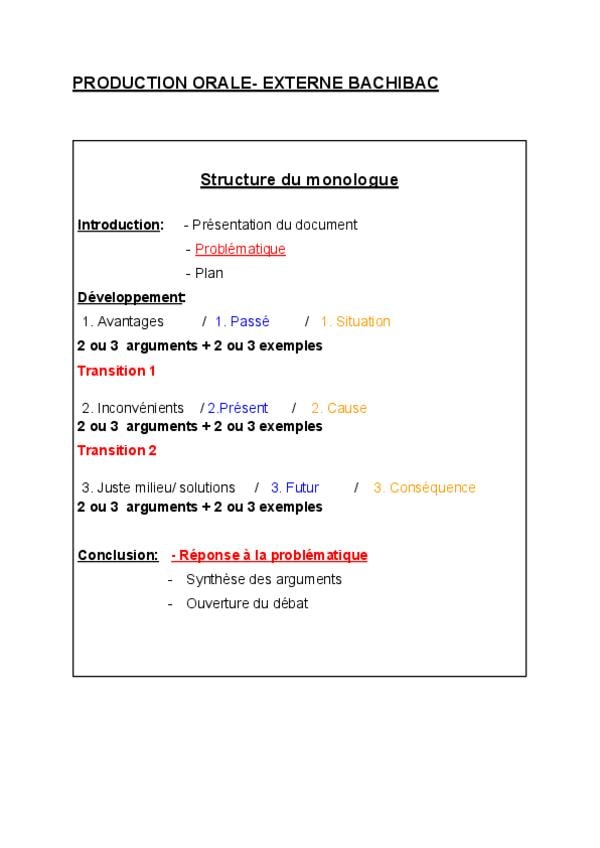 PRODUCTION ORALE- EXTERNE BACHIBAC

Structure du monologue

Introduction: - Présentation du document
- Problématique
- Plan

Développement:
1. Avantages / 1. Passé / 1. Situation
2 ou 3 arguments + 2 ou 3 exemples
Transition 1

2. Inconvénients / 2.Présent / 2. Cause
2 ou 3 arguments + 2 ou 3 exemples
Transition 2

3. Juste milieu/ solutions / 3. Futur / 3. Conséquence
2 ou 3 arguments + 2 ou 3 exemples

Conclusion: - Réponse à la problématique
- Synthèse des arguments
- Ouverture du débat